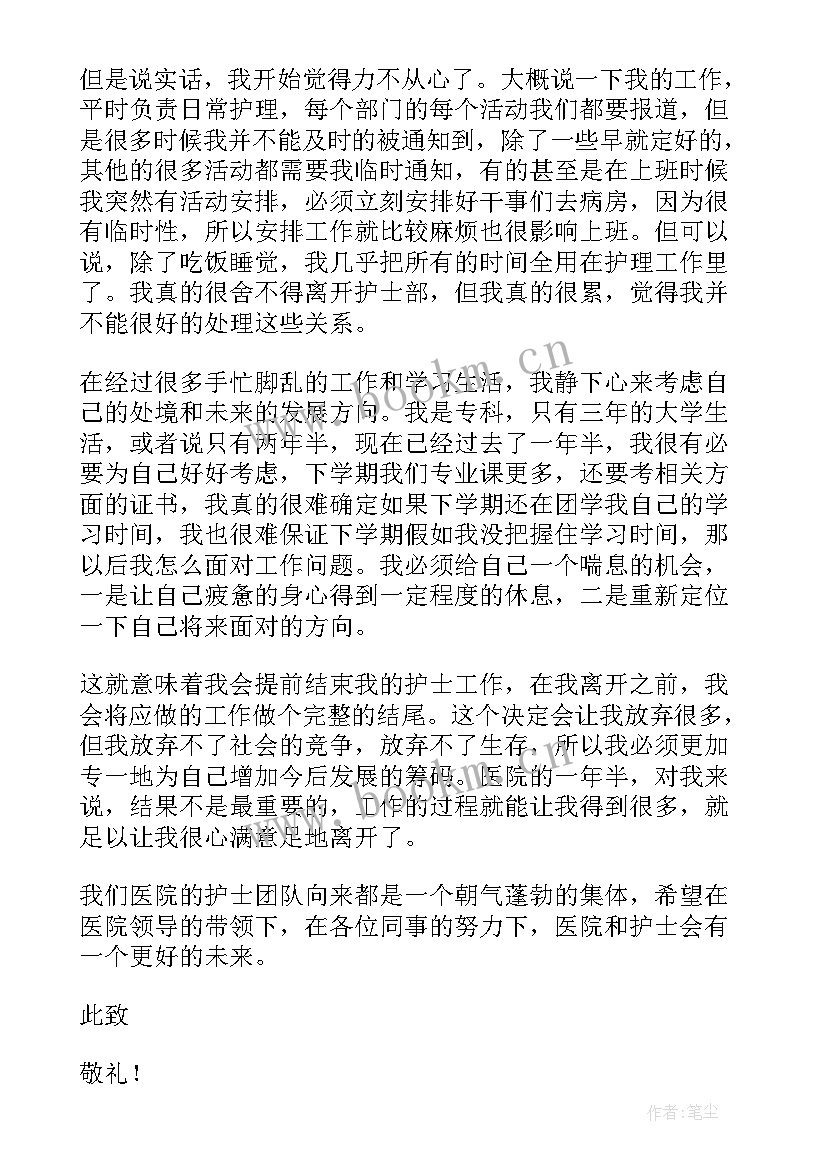 但是说实话，我开始觉得力不从心了。大概说一下我的工作，平时负责日常护理，每个部门的每个活动我们都要报道，但是很多时候我并不能及时的被通知到，除了一些早就定好的，其他的很多活动都需要我临时通知，有的甚至是在上班时候我突然有活动安排，必须立刻安排好干事们去病房，因为很有临时性，所以安排工作就比较麻烦也很影响上班。但可以说，除了吃饭睡觉，我几乎把所有的时间全用在护理工作里了。我真的很舍不得离开护士部，但我真的很累，觉得我并不能很好的处理这些关系。

在经过很多手忙脚乱的工作和学习生活，我静下心来考虑自己的处境和未来的发展方向。我是专科，只有三年的大学生活，或者说只有两年半，现在已经过去了一年半，我很有必要为自己好好考虑，下学期我们专业课更多，还要考相关方面的证书，我真的很难确定如果下学期还在团学我自己的学习时间，我也很难保证下学期假如我没把握住学习时间，那以后我怎么面对工作问题。我必须给自己一个喘息的机会，一是让自己疲惫的身心得到一定程度的休息，二是重新定位一下自己将来面对的方向。

这就意味着我会提前结束我的护士工作，在我离开之前，我会将应做的工作做个完整的结尾。这个决定会让我放弃很多，但我放弃不了社会的竞争，放弃不了生存，所以我必须更加专一地为自己增加今后发展的筹码。医院的一年半，对我来说，结果不是最重要的，工作的过程就能让我得到很多，就足以让我很心满意足地离开了。

我们医院的护士团队向来都是一个朝气蓬勃的集体，希望在医院领导的带领下，在各位同事的努力下，医院和护士会有一个更好的未来。

此致

敬礼！

www.bookm.cn

作者：笔尘